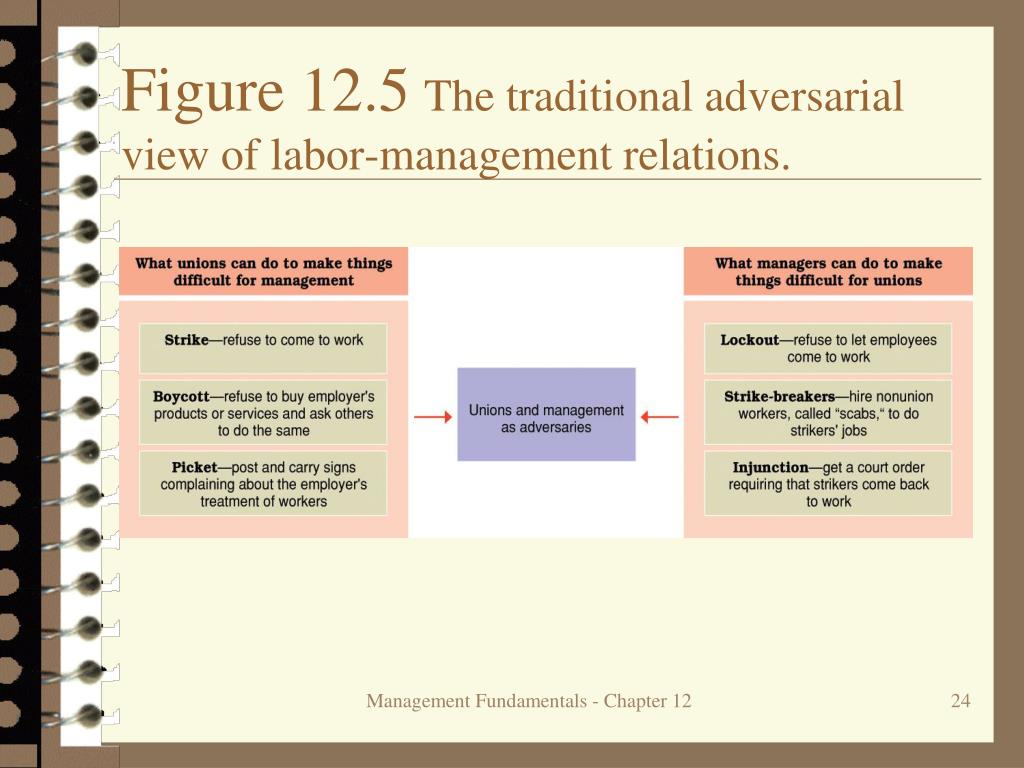 Figure 12.5 The traditional adversarial view of labor-management relations.

What unions can do to make things difficult for management

Strike—refuse to come to work

Boycott—refuse to buy employer's products or services and ask others to do the same

Picket—post and carry signs complaining about the employer's treatment of workers

Unions and management as adversaries

What managers can do to make things difficult for unions

Lockout—refuse to let employees come to work

Strike-breakers—hire nonunion workers, called "scabs," to do strikers' jobs

Injunction—get a court order requiring that strikers come back to work

Management Fundamentals - Chapter 12

24